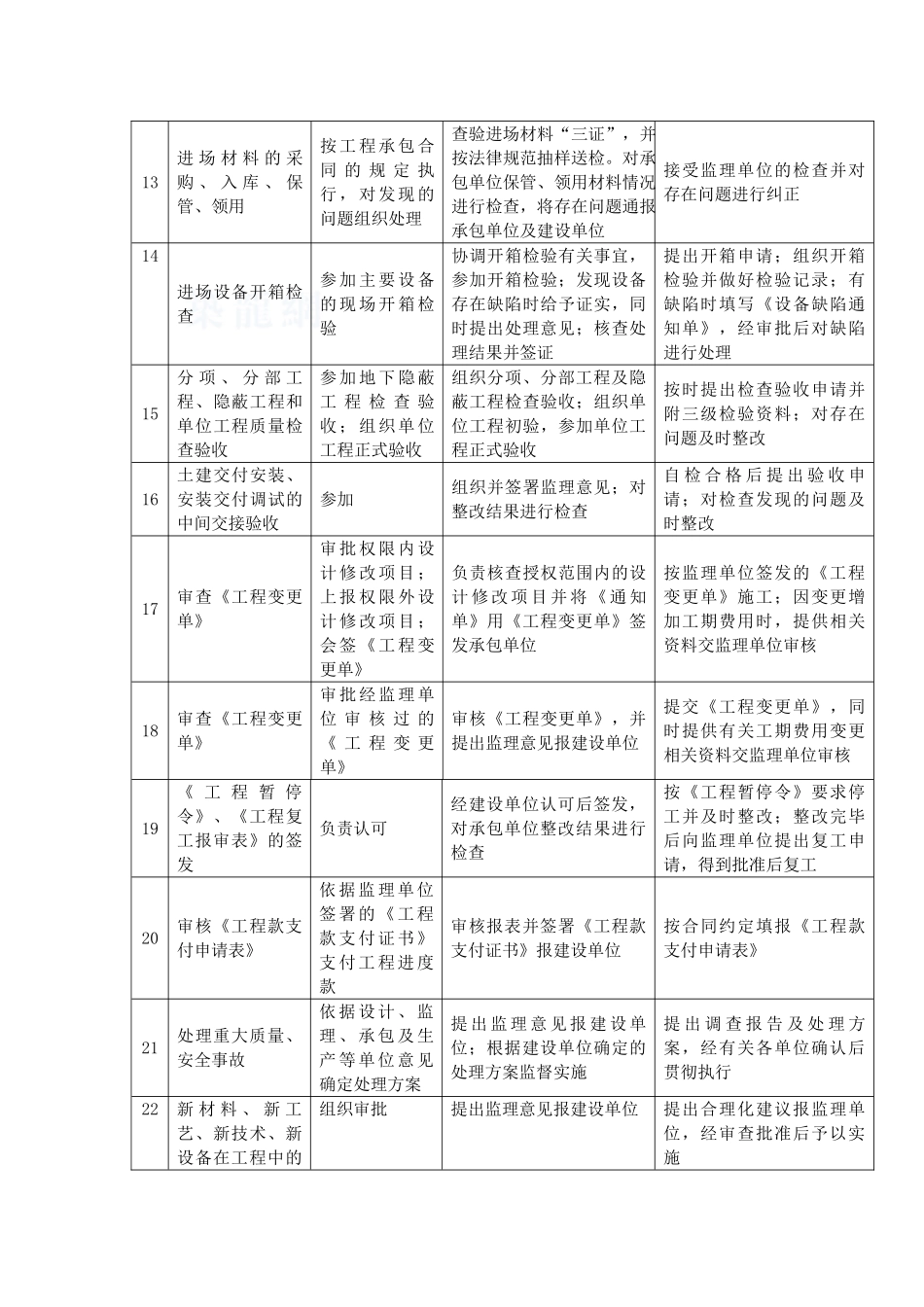 | 13 | 进场材料的采购、入库、保管、领用 | 按工程承包合同的规定执行，对发现的问题组织处理 | 查验进场材料“三证”，并按法律规范抽样送检。对承包单位保管、领用材料情况进行检查，将存在问题通报承包单位及建设单位 | 接受监理单位的检查并对存在问题进行纠正 |
|---|---|---|---|---|
| 14 | 进场设备开箱检查 | 参加主要设备的现场开箱检验 | 协调开箱检验有关事宜，参加开箱检验；发现设备存在缺陷时给予证实，同时提出处理意见；核查处理结果并签证 | 提出开箱申请；组织开箱检验并做好检验记录；有缺陷时填写《设备缺陷通知单》，经审批后对缺陷进行处理 |
| 15 | 分项、分部工程、隐蔽工程和单位工程质量检查验收 | 参加地下隐蔽工程检查验收；组织单位工程正式验收 | 组织分项、分部工程及隐蔽工程检查验收；组织单位工程初验，参加单位工程正式验收 | 按时提出检查验收申请并附三级检验资料；对存在问题及时整改 |
| 16 | 土建交付安装、安装交付调试的中间交接验收 | 参加 | 组织并签署监理意见；对整改结果进行检查 | 自检合格后提出验收申请；对检查发现的问题及时整改 |
| 17 | 审查《工程变更单》 | 审批权限内设计修改项目；上报权限外设计修改项目；会签《工程变更单》 | 负责核查授权范围内的设计修改项目并将《通知单》用《工程变更单》签发承包单位 | 按监理单位签发的《工程变更单》施工；因变更增加工期费用时，提供相关资料交监理单位审核 |
| 18 | 审查《工程变更单》 | 审批经监理单位审核过的《工程变更单》 | 审核《工程变更单》，并提出监理意见报建设单位 | 提交《工程变更单》，同时提供有关工期费用变更相关资料交监理单位审核 |
| 19 | 《工程暂停令》、《工程复工报审表》的签发 | 负责认可 | 经建设单位认可后签发，对承包单位整改结果进行检查 | 按《工程暂停令》要求停工并及时整改；整改完毕后向监理单位提出复工申请，得到批准后复工 |
| 20 | 审核《工程款支付申请表》 | 依据监理单位签署的《工程款支付证书》支付工程进度款 | 审核报表并签署《工程款支付证书》报建设单位 | 按合同约定填报《工程款支付申请表》 |
| 21 | 处理重大质量、安全事故 | 依据设计、监理、承包及生产等单位意见确定处理方案 | 提出监理意见报建设单位；根据建设单位确定的处理方案监督实施 | 提出调查报告及处理方案，经有关各单位确认后贯彻执行 |
| 22 | 新材料、新工艺、新技术、新设备在工程中的 | 组织审批 | 提出监理意见报建设单位 | 提出合理化建议报监理单位，经审查批准后予以实施 |